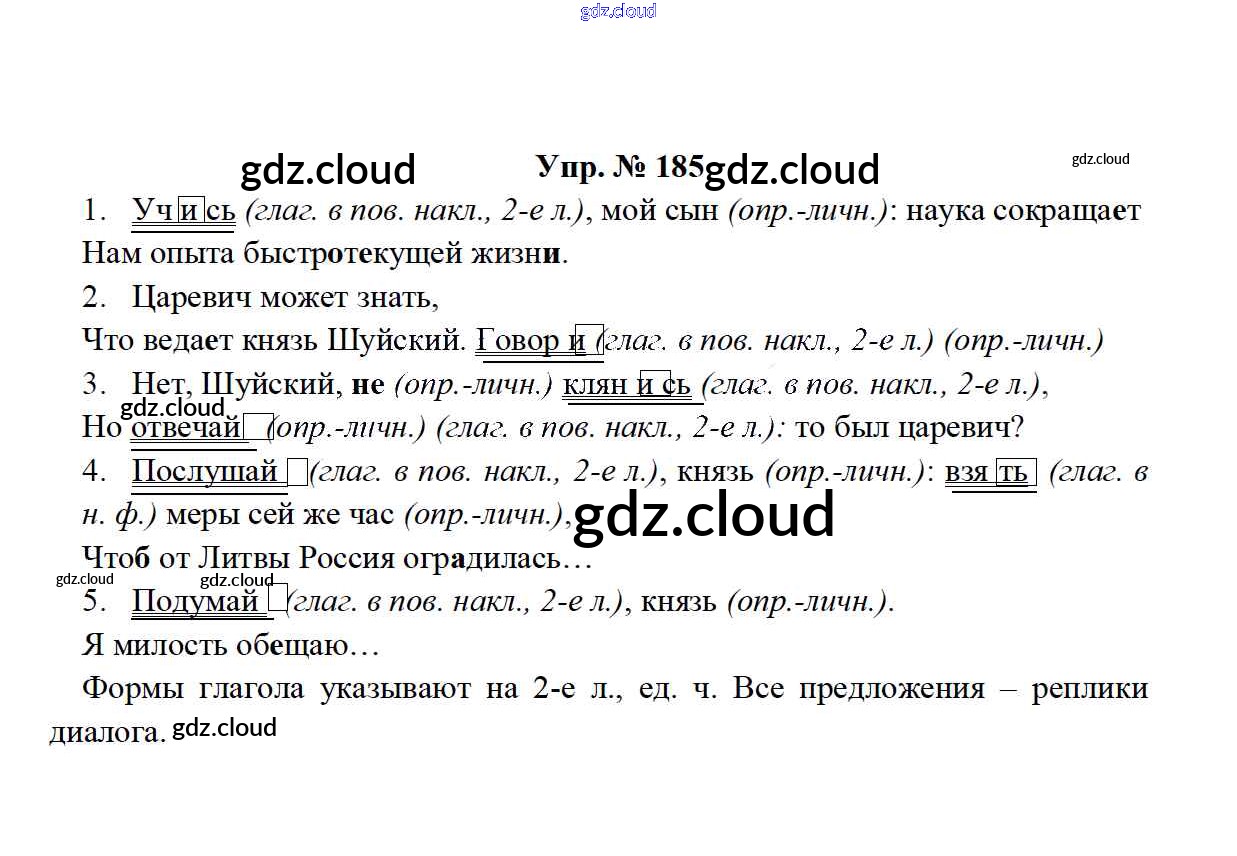 Упр. № 185

1. Учись (глаг. в пов. накл., 2-е л.), мой сын (опр.-личн.): наука сокращает Нам опыта быстротекущей жизни.

2. Царевич может знать,

Что ведает князь Шуйский. Говори (глаг. в пов. накл., 2-е л.) (опр.-личн.)

3. Нет, Шуйский, не (опр.-личн.) клянись (глаг. в пов. накл., 2-е л.),

Но отвечай (опр.-личн.) (глаг. в пов. накл., 2-е л.): то был царевич?

4. Послушай (глаг. в пов. накл., 2-е л.), князь (опр.-личн.): взять (глаг. в н. ф.) меры сей же час (опр.-личн.),

Чтоб от Литвы Россия оградилась…

5. Подумай (глаг. в пов. накл., 2-е л.), князь (опр.-личн.).

Я милость обещаю…

Формы глагола указывают на 2-е л., ед. ч. Все предложения – реплики диалога.

gdz.cloud